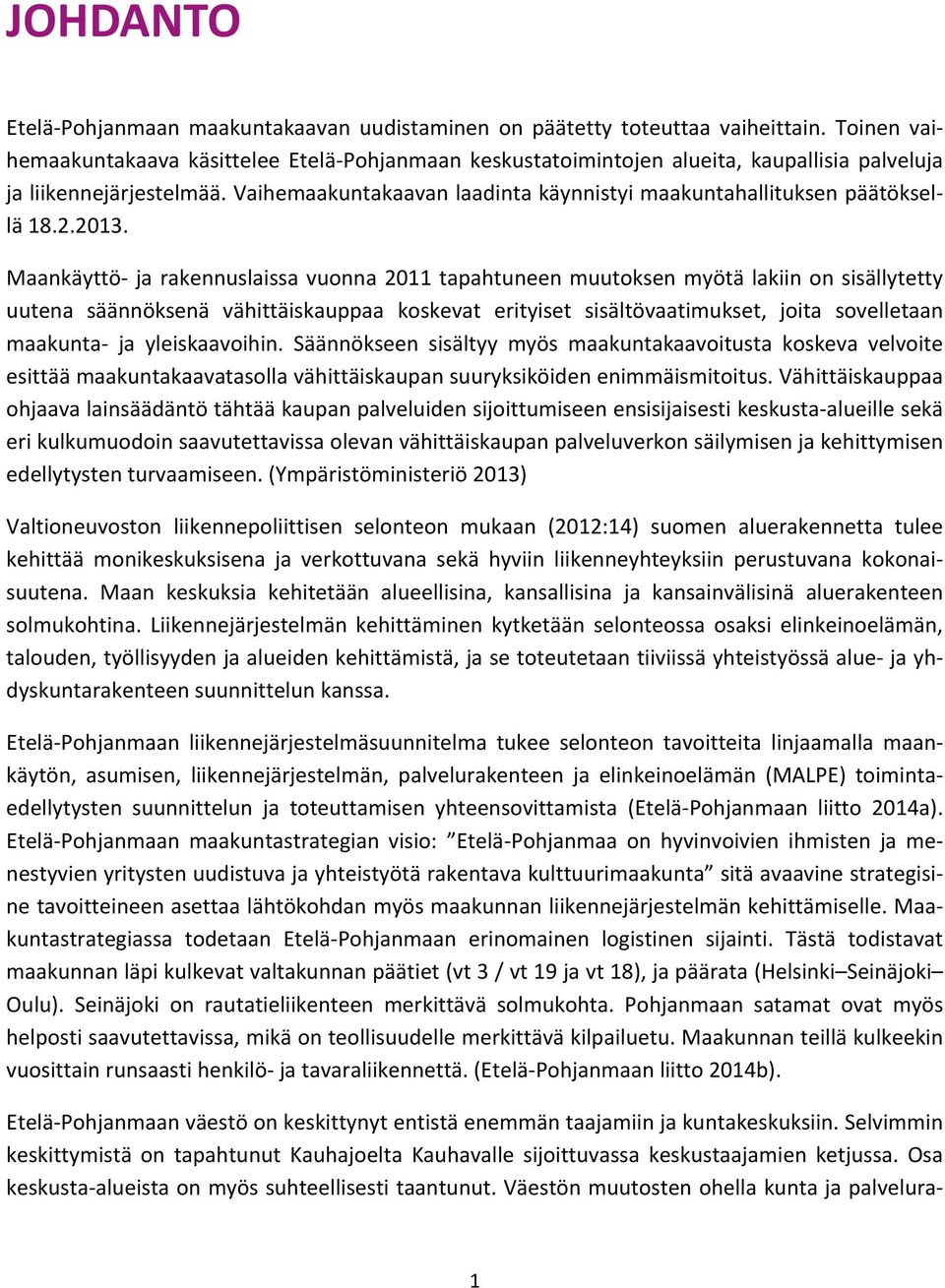 JOHDANTO

Etelä-Pohjanmaan maakuntakaavan uudistaminen on päätetty toteuttaa vaiheittain. Toinen vaihemaakuntakaava käsittelee Etelä-Pohjanmaan keskustatoimintojen alueita, kaupallisia palveluja ja liikennejärjestelmää. Vaihemaakuntakaavan laadinta käynnistyi maakuntahallituksen päätöksellä 18.2.2013.

Maankäyttö- ja rakennuslaissa vuonna 2011 tapahtuneen muutoksen myötä lakiin on sisällytetty uutena säännöksenä vähittäiskauppaa koskevat erityiset sisältövaatimukset, joita sovelletaan maakunta- ja yleiskaavoihin. Säännökseen sisältyy myös maakuntakaavoitusta koskeva velvoite esittää maakuntakaavatasolla vähittäiskaupan suuryksiköiden enimmäismitoitus. Vähittäiskauppaa ohjaava lainsäädäntö tähtää kaupan palveluiden sijoittumiseen ensisijaisesti keskusta-alueille sekä eri kulkumuodoin saavutettavissa olevan vähittäiskaupan palveluverkon säilymisen ja kehittymisen edellytysten turvaamiseen. (Ympäristöministeriö 2013)

Valtioneuvoston liikennepoliittisen selonteon mukaan (2012:14) suomen aluerakennetta tulee kehittää monikeskuksisena ja verkottuvana sekä hyviin liikenneyhteyksiin perustuvana kokonaisuutena. Maan keskuksia kehitetään alueellisina, kansallisina ja kansainvälisinä aluerakenteen solmukohtina. Liikennejärjestelmän kehittäminen kytketään selonteossa osaksi elinkeinoelämän, talouden, työllisyyden ja alueiden kehittämistä, ja se toteutetaan tiiviissä yhteistyössä alue- ja yhdyskuntarakenteen suunnittelun kanssa.

Etelä-Pohjanmaan liikennejärjestelmäsuunnitelma tukee selonteon tavoitteita linjaamalla maankäytön, asumisen, liikennejärjestelmän, palvelurakenteen ja elinkeinoelämän (MALPE) toimintaedellytysten suunnittelun ja toteuttamisen yhteensovittamista (Etelä-Pohjanmaan liitto 2014a). Etelä-Pohjanmaan maakuntastrategian visio: ”Etelä-Pohjanmaa on hyvinvoivien ihmisten ja menestyvien yritysten uudistuva ja yhteistyötä rakentava kulttuurimaakunta” sitä avaavine strategisine tavoitteineen asettaa lähtökohdan myös maakunnan liikennejärjestelmän kehittämiselle. Maakuntastrategiassa todetaan Etelä-Pohjanmaan erinomainen logistinen sijainti. Tästä todistavat maakunnan läpi kulkevat valtakunnan päätiet (vt 3 / vt 19 ja vt 18), ja päärata (Helsinki–Seinäjoki–Oulu). Seinäjoki on rautatieliikenteen merkittävä solmukohta. Pohjanmaan satamat ovat myös helposti saavutettavissa, mikä on teollisuudelle merkittävä kilpailuetu. Maakunnan teillä kulkeekin vuosittain runsaasti henkilö- ja tavaraliikennettä. (Etelä-Pohjanmaan liitto 2014b).

Etelä-Pohjanmaan väestö on keskittynyt entistä enemmän taajamiin ja kuntakeskuksiin. Selvimmin keskittymistä on tapahtunut Kauhajoelta Kauhavalle sijoittuvassa keskustaajamien ketjussa. Osa keskusta-alueista on myös suhteellisesti taantunut. Väestön muutosten ohella kunta ja palvelura-

1